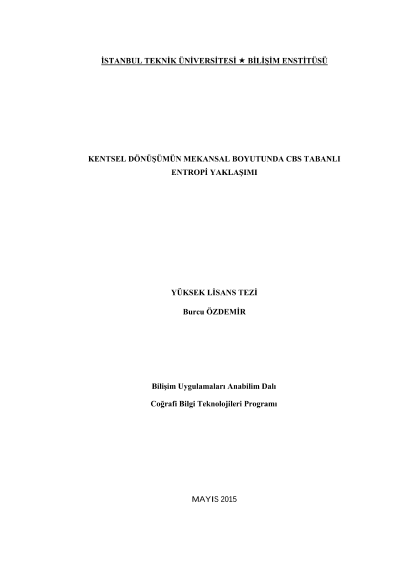 İSTANBUL TEKNİK ÜNİVERSİTESİ ★ BİLİŞİM ENSTİTÜSÜ

KENTSEL DÖNÜŞÜMÜN MEKANSAL BOYUTUNDA CBS TABANLI ENTROPİ YAKLAŞIMI

YÜKSEK LİSANS TEZİ

Burcu ÖZDEMİR

Bilişim Uygulamaları Anabilim Dalı

Coğrafi Bilgi Teknolojileri Programı

MAYIS 2015